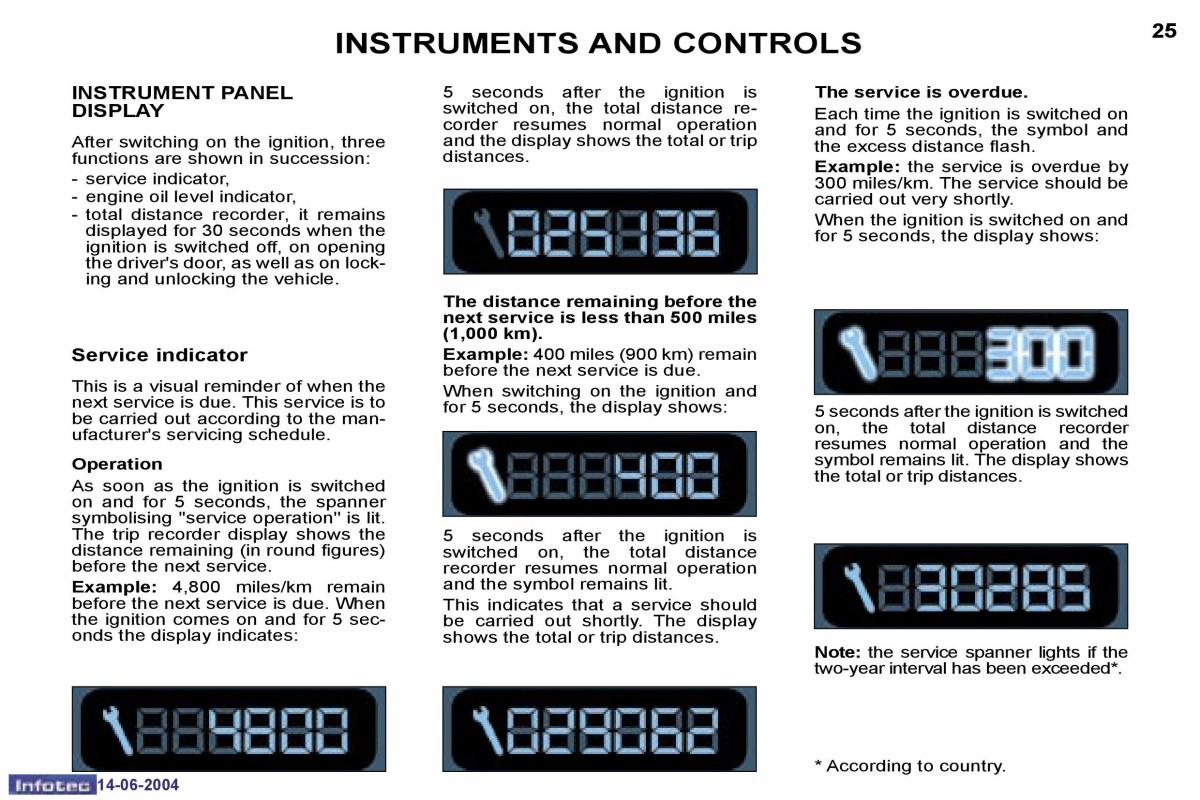 INSTRUMENTS AND CONTROLS

25

INSTRUMENT PANEL DISPLAY

After switching on the ignition, three functions are shown in succession:

- service indicator,
- engine oil level indicator,
- total distance recorder, it remains displayed for 30 seconds when the ignition is switched off, on opening the driver's door, as well as on locking and unlocking the vehicle.

Service indicator

This is a visual reminder of when the next service is due. This service is to be carried out according to the manufacturer's servicing schedule.

Operation

As soon as the ignition is switched on and for 5 seconds, the spanner symbolising "service operation" is lit. The trip recorder display shows the distance remaining (in round figures) before the next service.

Example: 4,800 miles/km remain before the next service is due. When the ignition comes on and for 5 seconds the display indicates:

4800

5 seconds after the ignition is switched on, the total distance recorder resumes normal operation and the display shows the total or trip distances.

025136

The distance remaining before the next service is less than 500 miles (1,000 km).

Example: 400 miles (900 km) remain before the next service is due.

When switching on the ignition and for 5 seconds, the display shows:

400

5 seconds after the ignition is switched on, the total distance recorder resumes normal operation and the symbol remains lit.

This indicates that a service should be carried out shortly. The display shows the total or trip distances.

029062

The service is overdue.

Each time the ignition is switched on and for 5 seconds, the symbol and the excess distance flash.

Example: the service is overdue by 300 miles/km. The service should be carried out very shortly.

When the ignition is switched on and for 5 seconds, the display shows:

300

5 seconds after the ignition is switched on, the total distance recorder resumes normal operation and the symbol remains lit. The display shows the total or trip distances.

30285

Note: the service spanner lights if the two-year interval has been exceeded*.

* According to country.

Infotec 14-06-2004